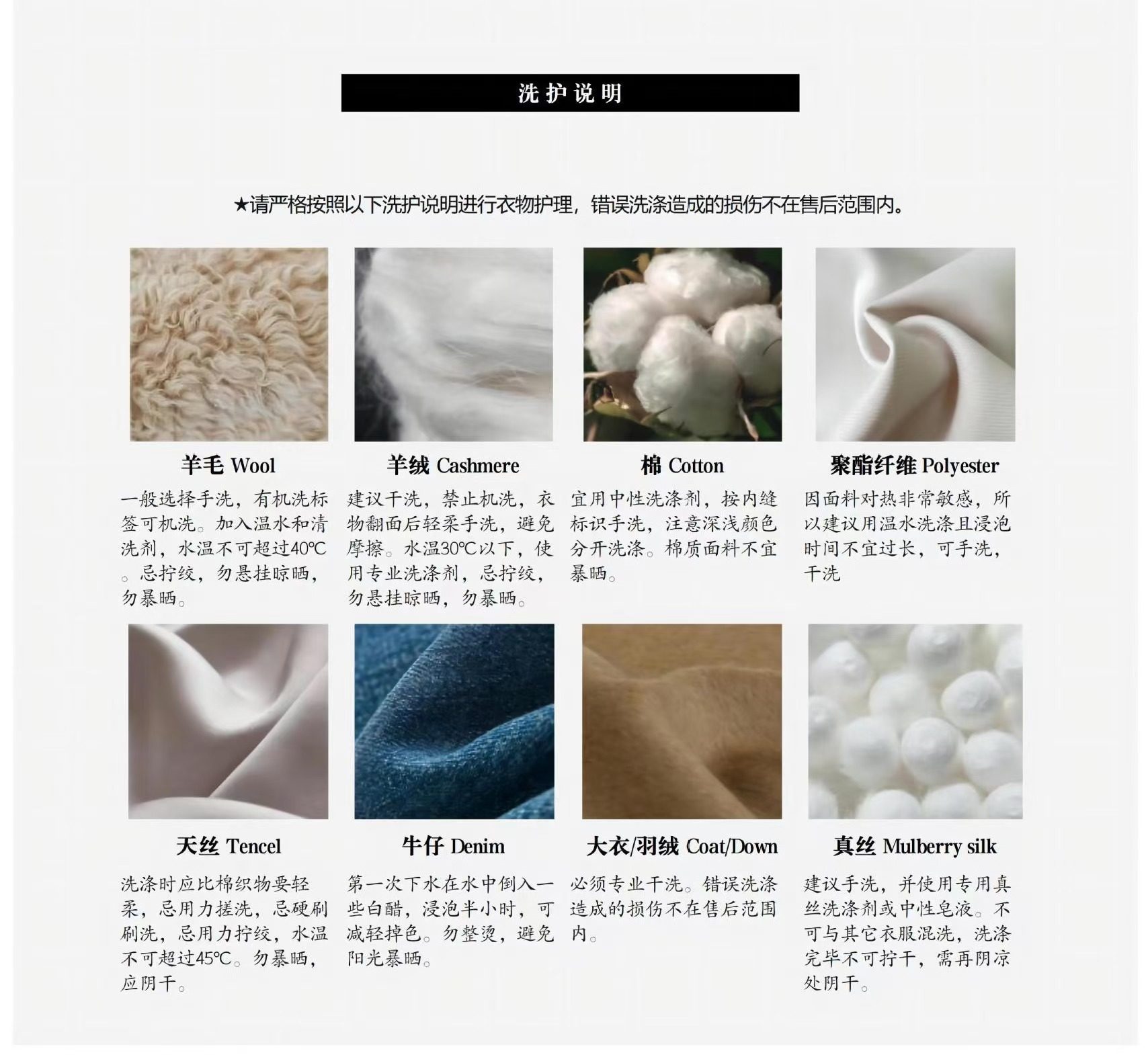 洗护说明

★请严格按照以下洗护说明进行衣物护理，错误洗涤造成的损伤不在售后范围内。

羊毛 Wool

一般选择手洗，有机洗标签可机洗。加入温水和清洗剂，水温不可超过40℃。忌拧绞，勿悬挂晾晒，勿暴晒。

羊绒 Cashmere

建议干洗，禁止机洗，衣物翻面后轻柔手洗，避免摩擦。水温30℃以下，使用专业洗涤剂，忌拧绞，勿悬挂晾晒，勿暴晒。

棉 Cotton

宜用中性洗涤剂，按内缝标识手洗，注意深浅颜色分开洗涤。棉质面料不宜暴晒。

聚酯纤维 Polyester

因面料对热非常敏感，所以建议用温水洗涤且浸泡时间不宜过长，可手洗，干洗

天丝 Tencel

洗涤时应比棉织物要轻柔，忌用力搓洗，忌硬刷刷洗，忌用力拧绞，水温不可超过45℃。勿暴晒，应阴干。

牛仔 Denim

第一次下水在水中倒入一些白醋，浸泡半小时，可减轻掉色。勿整烫，避免阳光暴晒。

大衣/羽绒 Coat/Down

必须专业干洗。错误洗涤造成的损伤不在售后范围内。

真丝 Mulberry silk

建议手洗，并使用专用真丝洗涤剂或中性皂液。不可与其它衣服混洗，洗涤完毕不可拧干，需再阴凉处阴干。